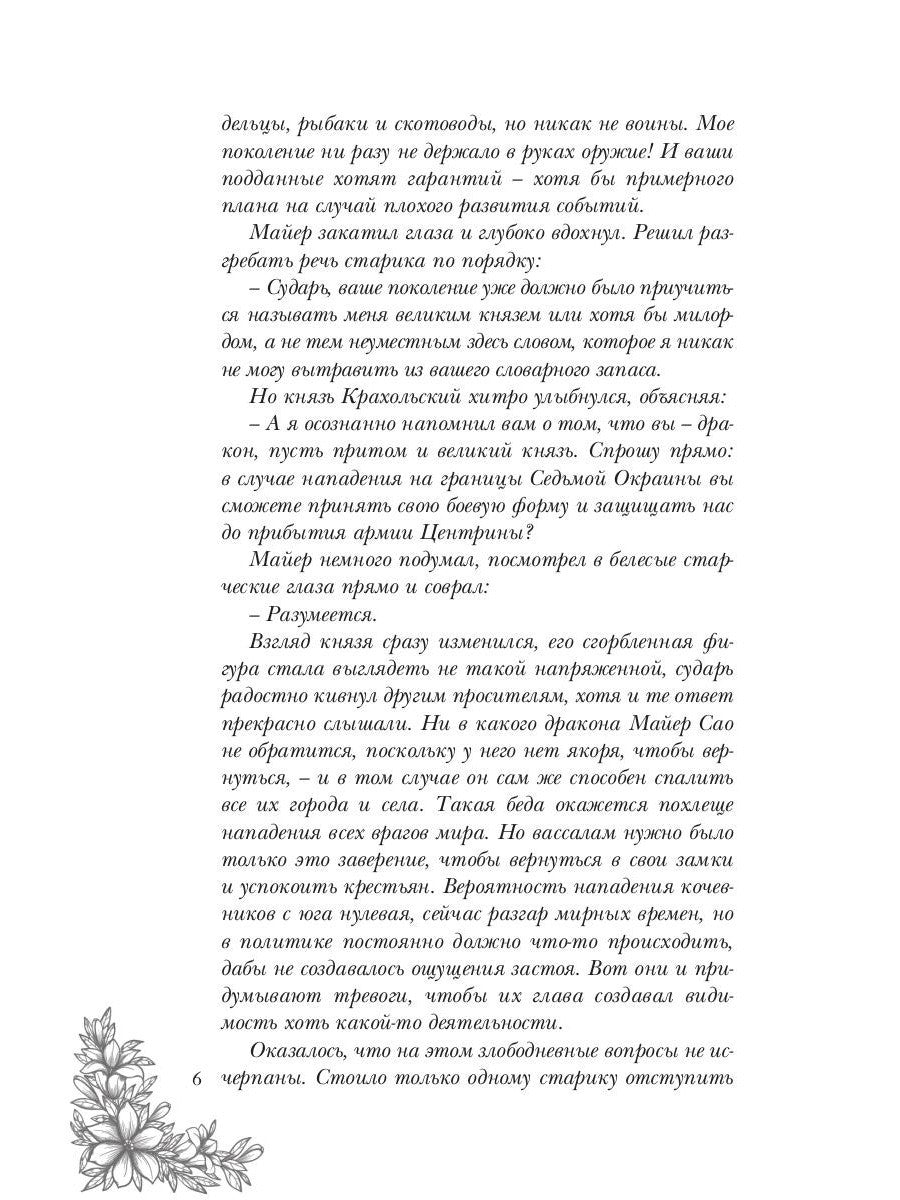 дельцы, рыбаки и скотоводы, но никак не воины. Мое поколение ни разу не держало в руках оружие! И ваши подданные хотят гарантий – хотя бы примерного плана на случай плохого развития событий.

Майер закатил глаза и глубоко вдохнул. Решил разгребать речь старика по порядку:

– Сударь, ваше поколение уже должно было приучиться называть меня великим князем или хотя бы милордом, а не тем неуместным здесь словом, которое я никак не могу вытравить из вашего словарного запаса.

Но князь Крахольский хитро улыбнулся, объясняя:

– А я осознанно напомнил вам о том, что вы – дракон, пусть притом и великий князь. Спрошу прямо: в случае нападения на границы Седьмой Окраины вы сможете принять свою боевую форму и защищать нас до прибытия армии Центрины?

Майер немного подумал, посмотрел в белесые старческие глаза прямо и соврал:

– Разумеется.

Взгляд князя сразу изменился, его сгорбленная фигура стала выглядеть не такой напряженной, сударь радостно кивнул другим просителям, хотя и те ответ прекрасно слышали. Ни в какого дракона Майер Сао не обратится, поскольку у него нет якоря, чтобы вернуться, – и в том случае он сам же способен спалить все их города и села. Такая беда окажется похлеще нападения всех врагов мира. Но вассалам нужно было только это заверение, чтобы вернуться в свои замки и успокоить крестьян. Вероятность нападения кочевников с юга нулевая, сейчас разгар мирных времен, но в политике постоянно должно что-то происходить, дабы не создавалось ощущения застоя. Вот они и придумывают тревоги, чтобы их глава создавал видимость хоть какой-то деятельности.

Оказалось, что на этом злободневные вопросы не исчерпаны. Стоило только одному старику отступить

6